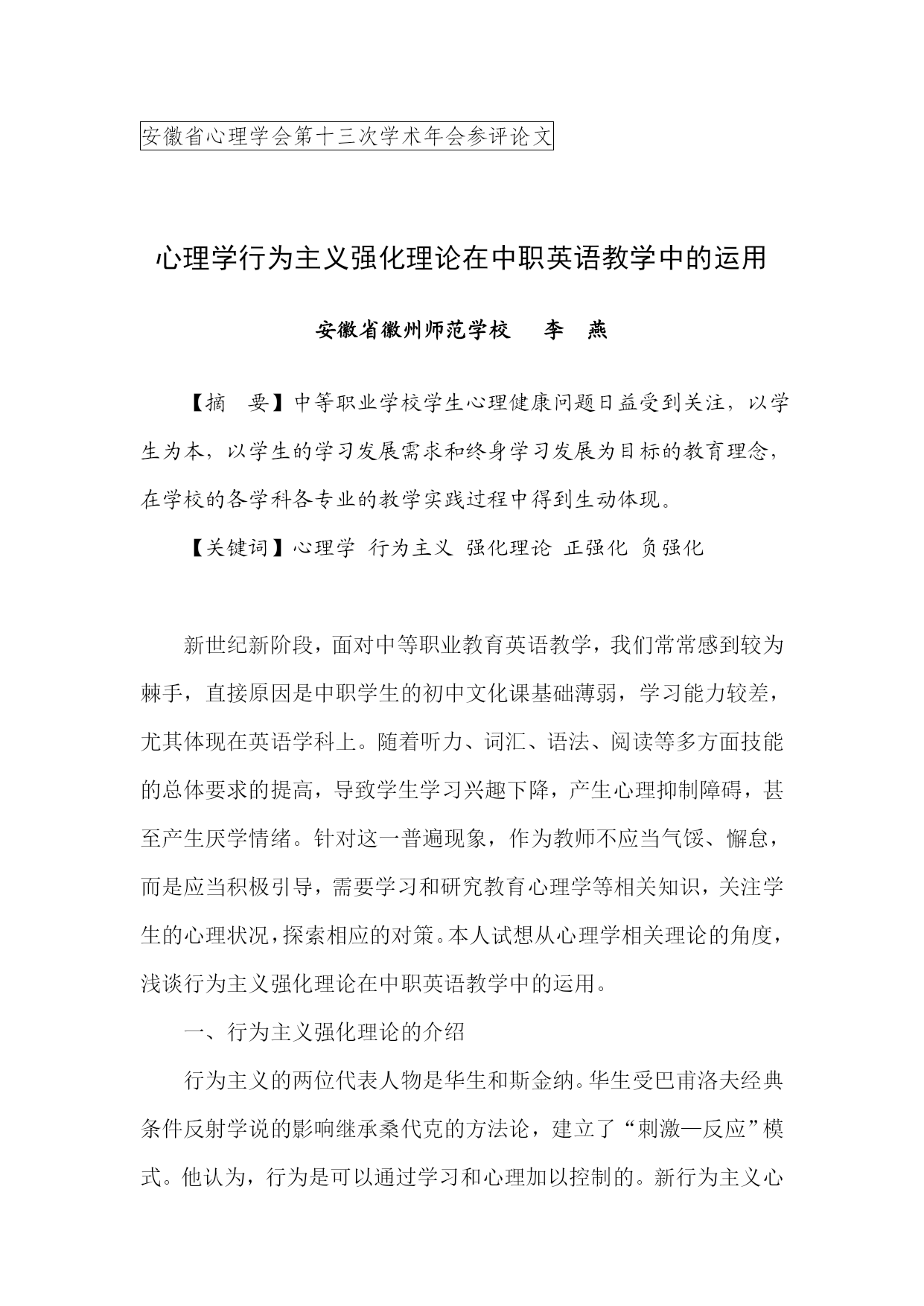 安徽省心理学会第十三次学术年会参评论文

心理学行为主义强化理论在中职英语教学中的运用

安徽省徽州师范学校　李　燕

【摘　要】中等职业学校学生心理健康问题日益受到关注，以学生为本，以学生的学习发展需求和终身学习发展为目标的教育理念，在学校的各学科各专业的教学实践过程中得到生动体现。

【关键词】心理学 行为主义 强化理论 正强化 负强化

新世纪新阶段，面对中等职业教育英语教学，我们常常感到较为棘手，直接原因是中职学生的初中文化课基础薄弱，学习能力较差，尤其体现在英语学科上。随着听力、词汇、语法、阅读等多方面技能的总体要求的提高，导致学生学习兴趣下降，产生心理抑制障碍，甚至产生厌学情绪。针对这一普遍现象，作为教师不应当气馁、懈怠，而是应当积极引导，需要学习和研究教育心理学等相关知识，关注学生的心理状况，探索相应的对策。本人试想从心理学相关理论的角度，浅谈行为主义强化理论在中职英语教学中的运用。

一、行为主义强化理论的介绍

行为主义的两位代表人物是华生和斯金纳。华生受巴甫洛夫经典条件反射学说的影响继承桑代克的方法论，建立了“刺激—反应”模式。他认为，行为是可以通过学习和心理加以控制的。新行为主义心